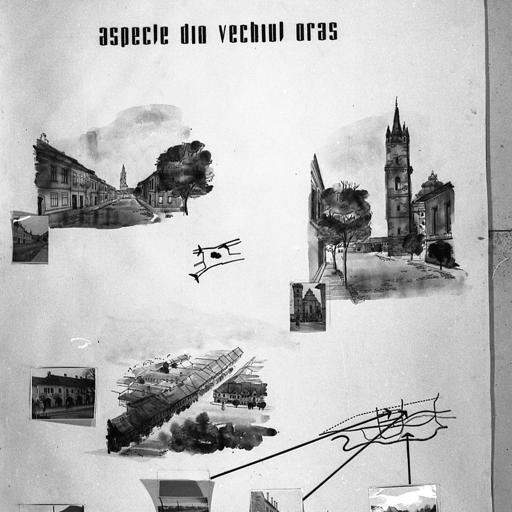 aspecte din vechiul oras